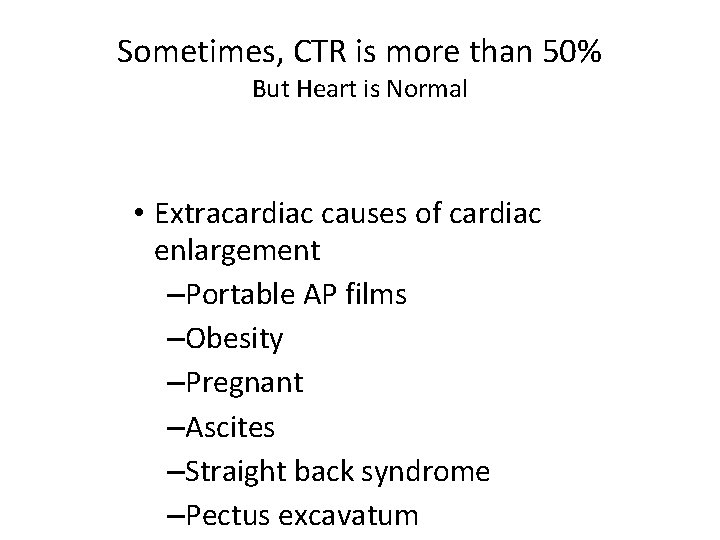 Sometimes, CTR is more than 50%
But Heart is Normal

• Extracardiac causes of cardiac enlargement
–Portable AP films
–Obesity
–Pregnant
–Ascites
–Straight back syndrome
–Pectus excavatum